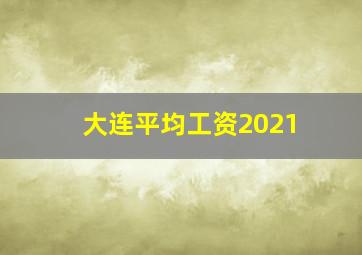 大连平均工资2021